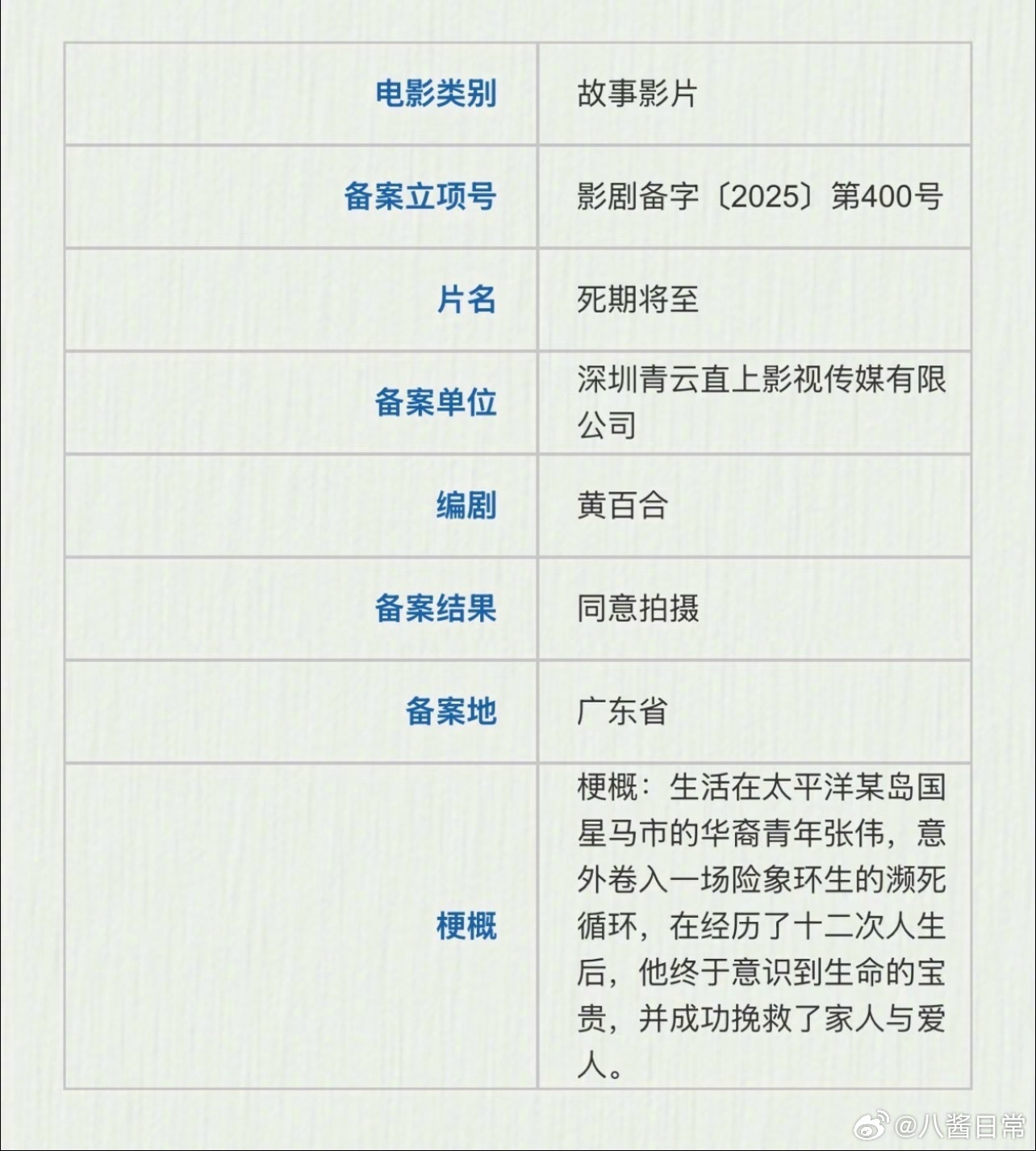 | 电影类别 | 故事影片 |
|---|---|
| 备案立项号 | 影剧备字〔2025〕第400号 |
| 片名 | 死期将至 |
| 备案单位 | 深圳青云直上影视传媒有限公司 |
| 编剧 | 黄百合 |
| 备案结果 | 同意拍摄 |
| 备案地 | 广东省 |
| 梗概 | 梗概：生活在太平洋某岛国星马市的华裔青年张伟，意外卷入一场险象环生的濒死循环，在经历了十二次人生后，他终于意识到生命的宝贵，并成功挽救了家人与爱人。 |

@八酱日常